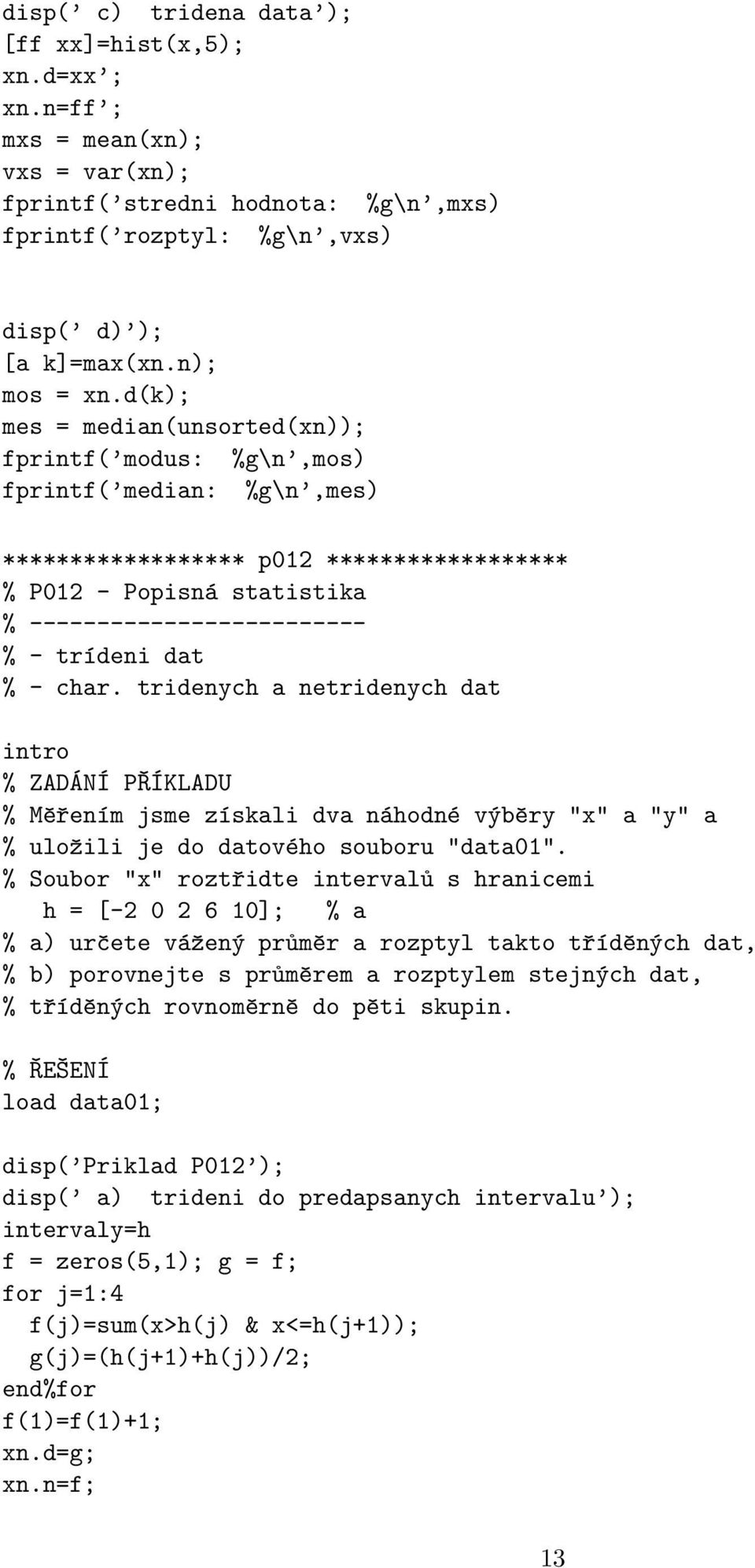 disp(’ c) tridena data’);
[ff xx]=hist(x,5);
xn.d=xx’;
xn.n=ff’;
mxs = mean(xn);
vxs = var(xn);
fprintf(’stredni hodnota: %g\n’,mxs)
fprintf(’rozptyl: %g\n’,vxs)

disp(’ d)’);
[a k]=max(xn.n);
mos = xn.d(k);
mes = median(unsorted(xn));
fprintf(’modus: %g\n’,mos)
fprintf(’median: %g\n’,mes)

***************** p012 *****************
% P012 - Popisná statistika
% ------------------------
% - trídeni dat
% - char. tridenych a netridenych dat

intro
% ZADÁNÍ PŘÍKLADU
% Měřením jsme získali dva náhodné výběry "x" a "y" a
% uložili je do datového souboru "data01".
% Soubor "x" roztřidte intervalů s hranicemi
h = [-2 0 2 6 10]; % a
% a) určete vážený průměr a rozptyl takto tříděných dat,
% b) porovnejte s průměrem a rozptylem stejných dat,
% tříděných rovnoměrně do pěti skupin.

% ŘEŠENÍ
load data01;

disp(’Priklad P012’);
disp(’ a) trideni do predapsanych intervalu’);
intervaly=h
f = zeros(5,1); g = f;
for j=1:4
f(j)=sum(x>h(j) & x<=h(j+1));
g(j)=(h(j+1)+h(j))/2;
end%for
f(1)=f(1)+1;
xn.d=g;
xn.n=f;

13